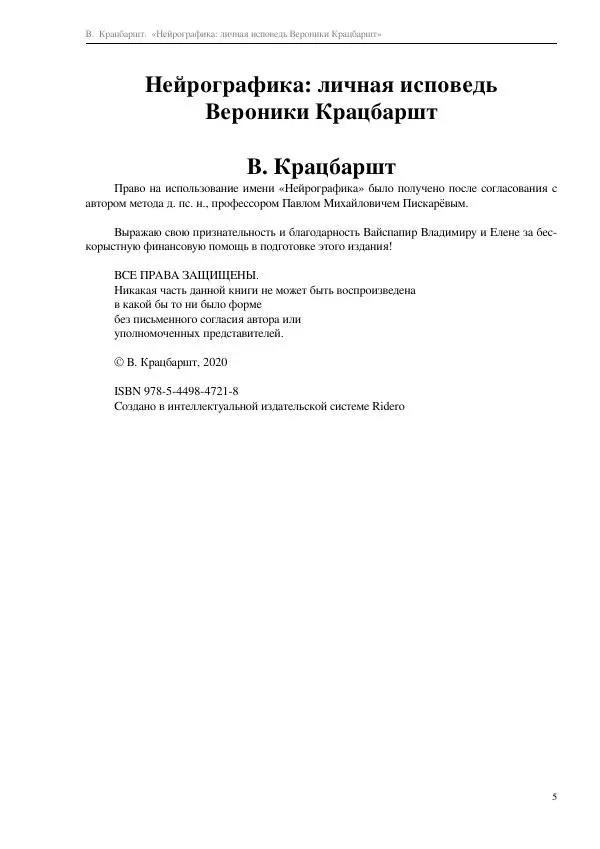 В. Крацбаршт. «Нейрографика: личная исповедь Вероники Крацбаршт»

Нейрографика: личная исповедь Вероники Крацбаршт

В. Крацбаршт

Право на использование имени «Нейрографика» было получено после согласования с автором метода д. пс. н., профессором Павлом Михайловичем Пискарёвым.

Выражаю свою признательность и благодарность Вайспапир Владимиру и Елене за бескорыстную финансовую помощь в подготовке этого издания!

ВСЕ ПРАВА ЗАЩИЩЕНЫ.
Никакая часть данной книги не может быть воспроизведена
в какой бы то ни было форме
без письменного согласия автора или
уполномоченных представителей.

© В. Крацбаршт, 2020

ISBN 978-5-4498-4721-8
Создано в интеллектуальной издательской системе Ridero

5